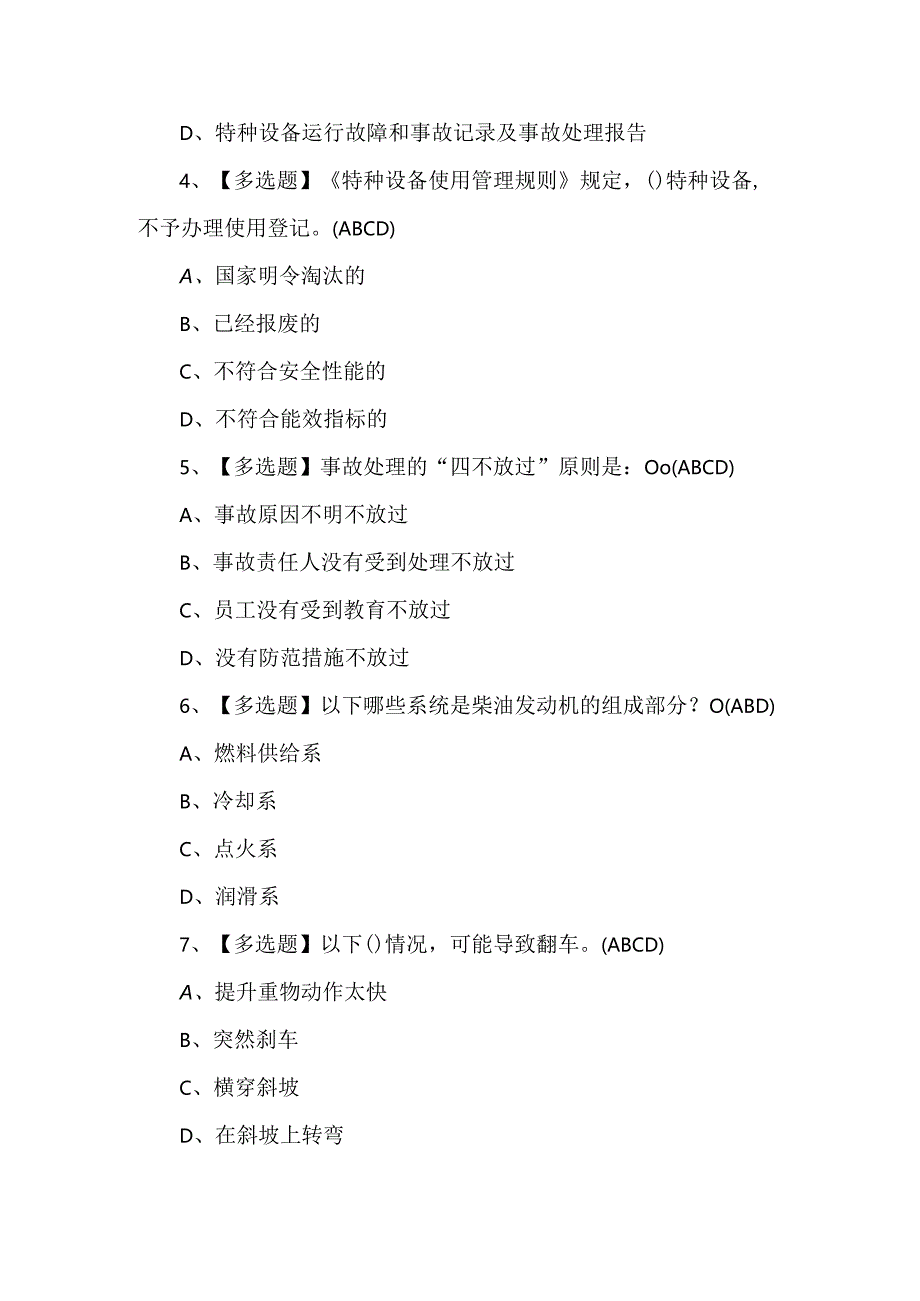 D、特种设备运行故障和事故记录及事故处理报告

4、【多选题】《特种设备使用管理规则》规定，()特种设备，不予办理使用登记。(ABCD)

A、国家明令淘汰的

B、已经报废的

C、不符合安全性能的

D、不符合能效指标的

5、【多选题】事故处理的“四不放过”原则是：Oo(ABCD)

A、事故原因不明不放过

B、事故责任人没有受到处理不放过

C、员工没有受到教育不放过

D、没有防范措施不放过

6、【多选题】以下哪些系统是柴油发动机的组成部分？O(ABD)

A、燃料供给系

B、冷却系

C、点火系

D、润滑系

7、【多选题】以下()情况，可能导致翻车。(ABCD)

A、提升重物动作太快

B、突然刹车

C、横穿斜坡

D、在斜坡上转弯